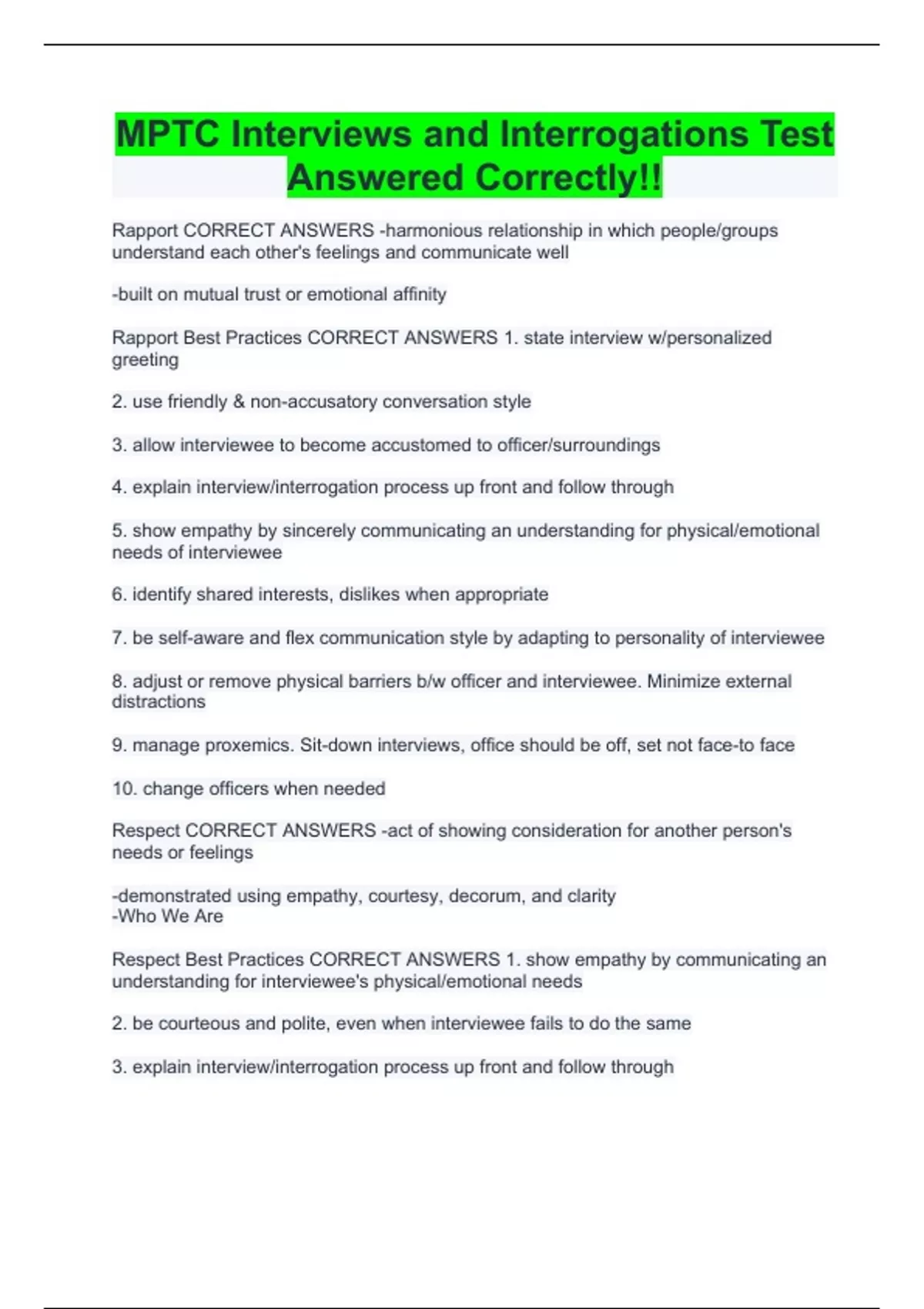 MPTC Interviews and Interrogations Test Answered Correctly!!

Rapport CORRECT ANSWERS -harmonious relationship in which people/groups understand each other's feelings and communicate well

-built on mutual trust or emotional affinity

Rapport Best Practices CORRECT ANSWERS 1. state interview w/personalized greeting

2. use friendly & non-accusatory conversation style

3. allow interviewee to become accustomed to officer/surroundings

4. explain interview/interrogation process up front and follow through

5. show empathy by sincerely communicating an understanding for physical/emotional needs of interviewee

6. identify shared interests, dislikes when appropriate

7. be self-aware and flex communication style by adapting to personality of interviewee

8. adjust or remove physical barriers b/w officer and interviewee. Minimize external distractions

9. manage proxemics. Sit-down interviews, office should be off, set not face-to face

10. change officers when needed

Respect CORRECT ANSWERS -act of showing consideration for another person's needs or feelings

-demonstrated using empathy, courtesy, decorum, and clarity
-Who We Are

Respect Best Practices CORRECT ANSWERS 1. show empathy by communicating an understanding for interviewee's physical/emotional needs

2. be courteous and polite, even when interviewee fails to do the same

3. explain interview/interrogation process up front and follow through